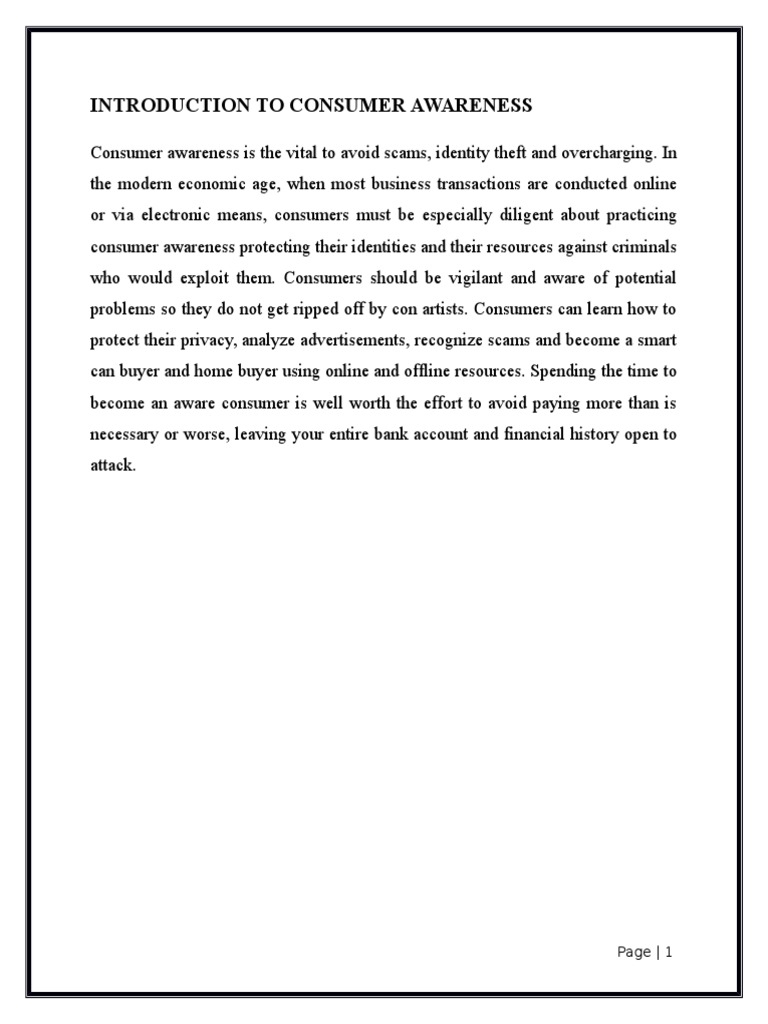 INTRODUCTION TO CONSUMER AWARENESS

Consumer awareness is the vital to avoid scams, identity theft and overcharging. In the modern economic age, when most business transactions are conducted online or via electronic means, consumers must be especially diligent about practicing consumer awareness protecting their identities and their resources against criminals who would exploit them. Consumers should be vigilant and aware of potential problems so they do not get ripped off by con artists. Consumers can learn how to protect their privacy, analyze advertisements, recognize scams and become a smart can buyer and home buyer using online and offline resources. Spending the time to become an aware consumer is well worth the effort to avoid paying more than is necessary or worse, leaving your entire bank account and financial history open to attack.

Page | 1